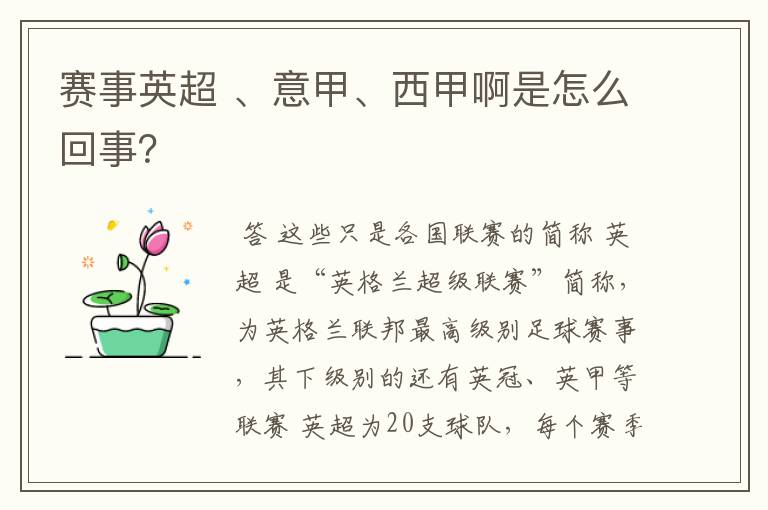 赛事英超 、意甲、西甲啊是怎么回事?

答 这些只是各国联赛的简称 英超 是“英格兰超级联赛”简称，为英格兰联邦最高级别足球赛事，其下级别的还有英冠、英甲等联赛 英超为20支球队，每个赛季